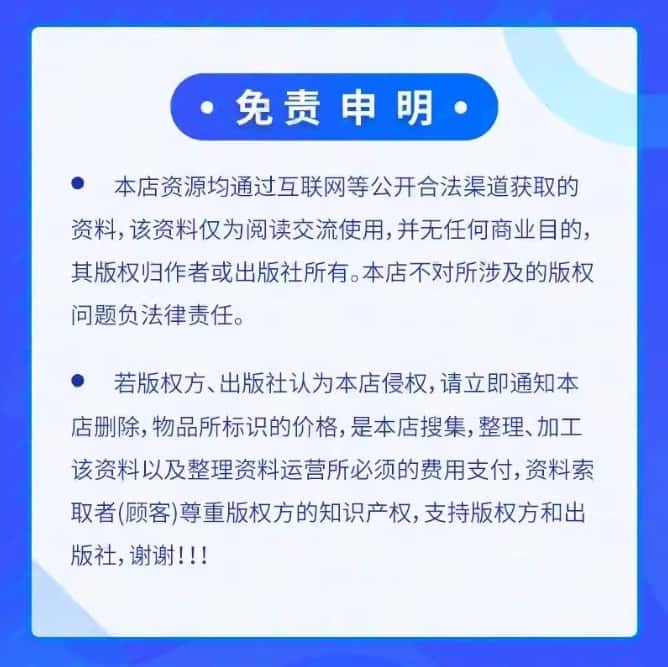 • 免责申明 •

• 本店资源均通过互联网等公开合法渠道获取的资料，该资料仅为阅读交流使用，并无任何商业目的，其版权归作者或出版社所有。本店不对所涉及的版权问题负法律责任。

• 若版权方、出版社认为本店侵权，请立即通知本店删除，物品所标识的价格，是本店搜集，整理、加工该资料以及整理资料运营所必须的费用支付，资料索取者(顾客)尊重版权方的知识产权，支持版权方和出版社，谢谢！！！